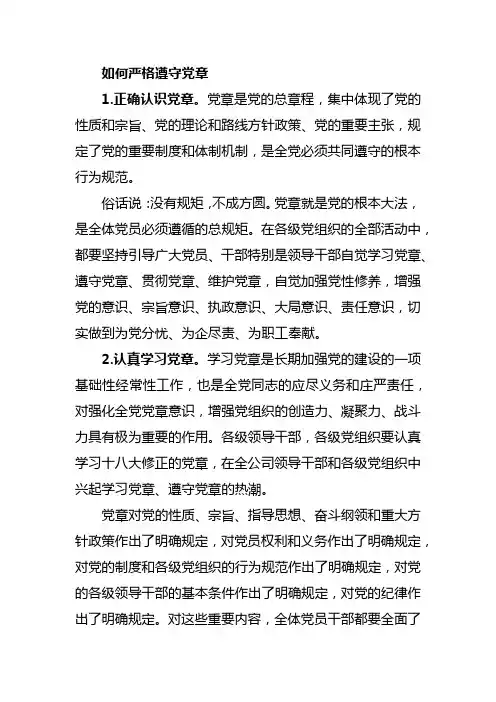 如何严格遵守党章

1.正确认识党章。党章是党的总章程，集中体现了党的性质和宗旨、党的理论和路线方针政策、党的重要主张，规定了党的重要制度和体制机制，是全党必须共同遵守的根本行为规范。

俗话说：没有规矩，不成方圆。党章就是党的根本大法，是全体党员必须遵循的总规矩。在各级党组织的全部活动中，都要坚持引导广大党员、干部特别是领导干部自觉学习党章、遵守党章、贯彻党章、维护党章，自觉加强党性修养，增强党的意识、宗旨意识、执政意识、大局意识、责任意识，切实做到为党分忧、为企尽责、为职工奉献。

2.认真学习党章。学习党章是长期加强党的建设的一项基础性经常性工作，也是全党同志的应尽义务和庄严责任，对强化全党党章意识，增强党组织的创造力、凝聚力、战斗力具有极为重要的作用。各级领导干部，各级党组织要认真学习十八大修正的党章，在全公司领导干部和各级党组织中兴起学习党章、遵守党章的热潮。

党章对党的性质、宗旨、指导思想、奋斗纲领和重大方针政策作出了明确规定，对党员权利和义务作出了明确规定，对党的制度和各级党组织的行为规范作出了明确规定，对党的各级领导干部的基本条件作出了明确规定，对党的纪律作出了明确规定。对这些重要内容，全体党员干部都要全面了